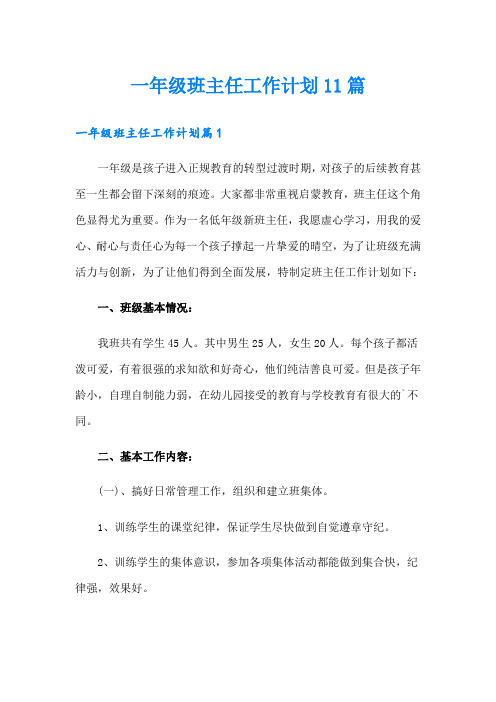 一年级班主任工作计划11篇

一年级班主任工作计划篇1

一年级是孩子进入正规教育的转型过渡时期，对孩子的后续教育甚至一生都会留下深刻的痕迹。大家都非常重视启蒙教育，班主任这个角色显得尤为重要。作为一名低年级新班主任，我愿虚心学习，用我的爱心、耐心与责任心为每一个孩子撑起一片挚爱的晴空，为了让班级充满活力与创新，为了让他们得到全面发展，特制定班主任工作计划如下：

一、班级基本情况：

我班共有学生45人。其中男生25人，女生20人。每个孩子都活泼可爱，有着很强的求知欲和好奇心，他们纯洁善良可爱。但是孩子年龄小，自理自制能力弱，在幼儿园接受的教育与学校教育有很大的`不同。

二、基本工作内容：

(一)、搞好日常管理工作，组织和建立班集体。

1、训练学生的课堂纪律，保证学生尽快做到自觉遵章守纪。

2、训练学生的集体意识，参加各项集体活动都能做到集合快，纪律强，效果好。